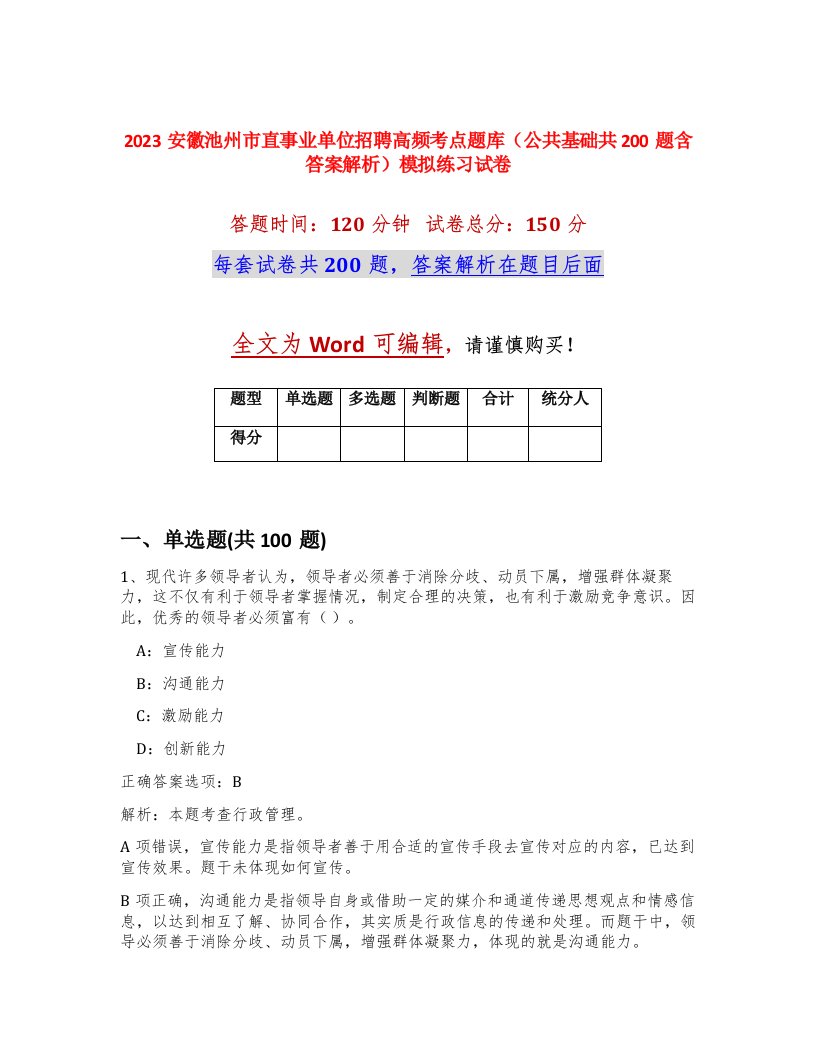 2023 安徽池州市直事业单位招聘高频考点题库（公共基础共 200 题含答案解析）模拟练习试卷

答题时间：120 分钟 试卷总分：150 分

每套试卷共 200 题，答案解析在题目后面

全文为 Word 可编辑，请谨慎购买！

| 题型 | 单选题 | 多选题 | 判断题 | 合计 | 统分人 |
|---|---|---|---|---|---|
| 得分 | | | | | |

一、单选题(共 100 题)

1、现代许多领导者认为，领导者必须善于消除分歧、动员下属，增强群体凝聚力，这不仅有利于领导者掌握情况，制定合理的决策，也有利于激励竞争意识。因此，优秀的领导者必须富有（ ）。

A：宣传能力

B：沟通能力

C：激励能力

D：创新能力

正确答案选项：B

解析：本题考查行政管理。

A 项错误，宣传能力是指领导者善于用合适的宣传手段去宣传对应的内容，已达到宣传效果。题干未体现如何宣传。

B 项正确，沟通能力是指领导自身或借助一定的媒介和通道传递思想观点和情感信息，以达到相互了解、协同合作，其实质是行政信息的传递和处理。而题干中，领导必须善于消除分歧、动员下属，增强群体凝聚力，体现的就是沟通能力。